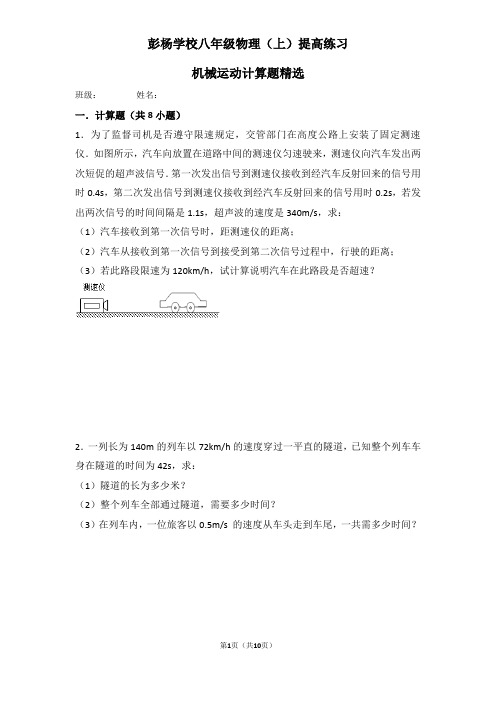 彭杨学校八年级物理（上）提高练习

机械运动计算题精选

班级：　　　　姓名：

一．计算题（共 8 小题）

1．为了监督司机是否遵守限速规定，交管部门在高度公路上安装了固定测速仪．如图所示，汽车向放置在道路中间的测速仪匀速驶来，测速仪向汽车发出两次短促的超声波信号．第一次发出信号到测速仪接收到经汽车反射回来的信号用时 0.4s，第二次发出信号到测速仪接收到经汽车反射回来的信号用时 0.2s，若发出两次信号的时间间隔是 1.1s，超声波的速度是 340m/s，求：

（1）汽车接收到第一次信号时，距测速仪的距离；

（2）汽车从接收到第一次信号到接受到第二次信号过程中，行驶的距离；

（3）若此路段限速为 120km/h，试计算说明汽车在此路段是否超速？

测速仪

2．一列长为 140m 的列车以 72km/h 的速度穿过一平直的隧道，已知整个列车车身在隧道的时间为 42s，求：

（1）隧道的长为多少米？

（2）整个列车全部通过隧道，需要多少时间？

（3）在列车内，一位旅客以 0.5m/s 的速度从车头走到车尾，一共需多少时间？

第1页（共10页）